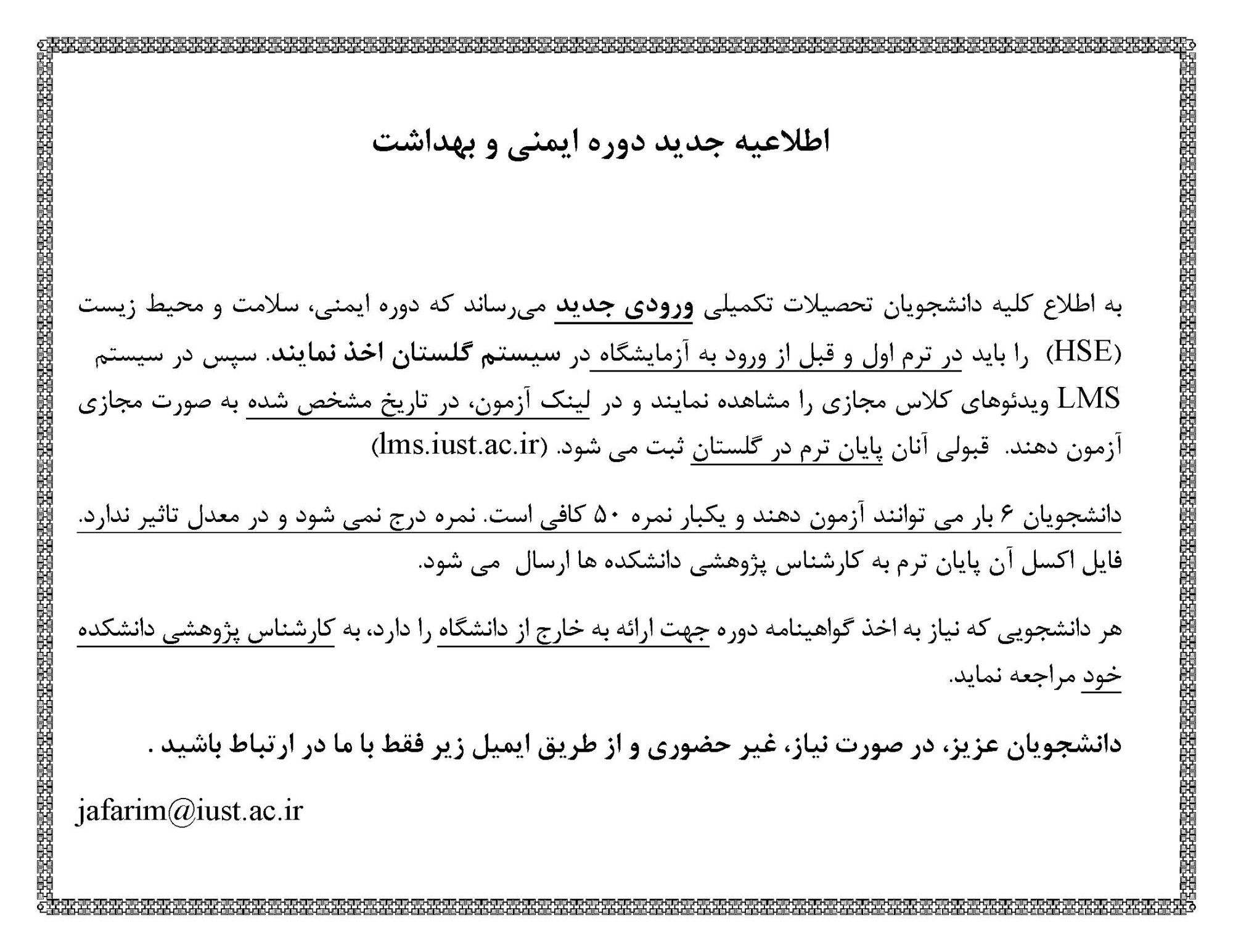 اطلاعیه جدید دوره ایمنی و بهداشت

به اطلاع کلیه دانشجویان تحصیلات تکمیلی ورودی جدید می‌رساند که دوره ایمنی، سلامت و محیط زیست (HSE) را باید در ترم اول و قبل از ورود به آزمایشگاه در سیستم گلستان اخذ نمایند. سپس در سیستم LMS ویدئوهای کلاس مجازی را مشاهده نمایند و در لینک آزمون، در تاریخ مشخص شده به صورت مجازی آزمون دهند. قبولی آنان پایان ترم در گلستان ثبت می شود. (lms.iust.ac.ir)

دانشجویان ۶ بار می توانند آزمون دهند و یکبار نمره ۵۰ کافی است. نمره درج نمی شود و در معدل تاثیر ندارد. فایل اکسل آن پایان ترم به کارشناس پژوهشی دانشکده ها ارسال می شود.

هر دانشجویی که نیاز به اخذ گواهینامه دوره جهت ارائه به خارج از دانشگاه را دارد، به کارشناس پژوهشی دانشکده خود مراجعه نماید.

دانشجویان عزیز، در صورت نیاز، غیر حضوری و از طریق ایمیل زیر فقط با ما در ارتباط باشید .

jafarim@iust.ac.ir